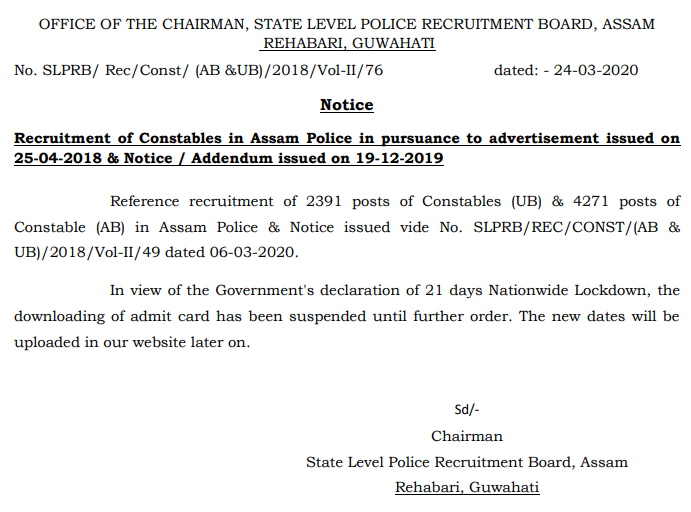 OFFICE OF THE CHAIRMAN, STATE LEVEL POLICE RECRUITMENT BOARD, ASSAM
REHABARI, GUWAHATI

No. SLPRB/ Rec/Const/ (AB &UB)/2018/Vol-II/76 dated: - 24-03-2020

Notice

Recruitment of Constables in Assam Police in pursuance to advertisement issued on 25-04-2018 & Notice / Addendum issued on 19-12-2019

Reference recruitment of 2391 posts of Constables (UB) & 4271 posts of Constable (AB) in Assam Police & Notice issued vide No. SLPRB/REC/CONST/(AB & UB)/2018/Vol-II/49 dated 06-03-2020.

In view of the Government's declaration of 21 days Nationwide Lockdown, the downloading of admit card has been suspended until further order. The new dates will be uploaded in our website later on.

Sd/-
Chairman
State Level Police Recruitment Board, Assam
Rehabari, Guwahati